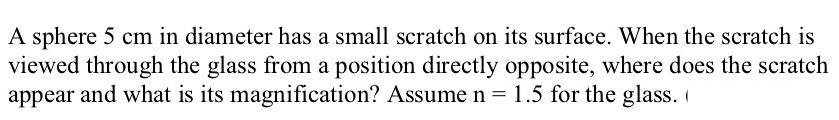 A sphere 5 cm in diameter has a small scratch on its surface. When the scratch is viewed through the glass from a position directly opposite, where does the scratch appear and what is its magnification? Assume n = 1.5 for the glass.